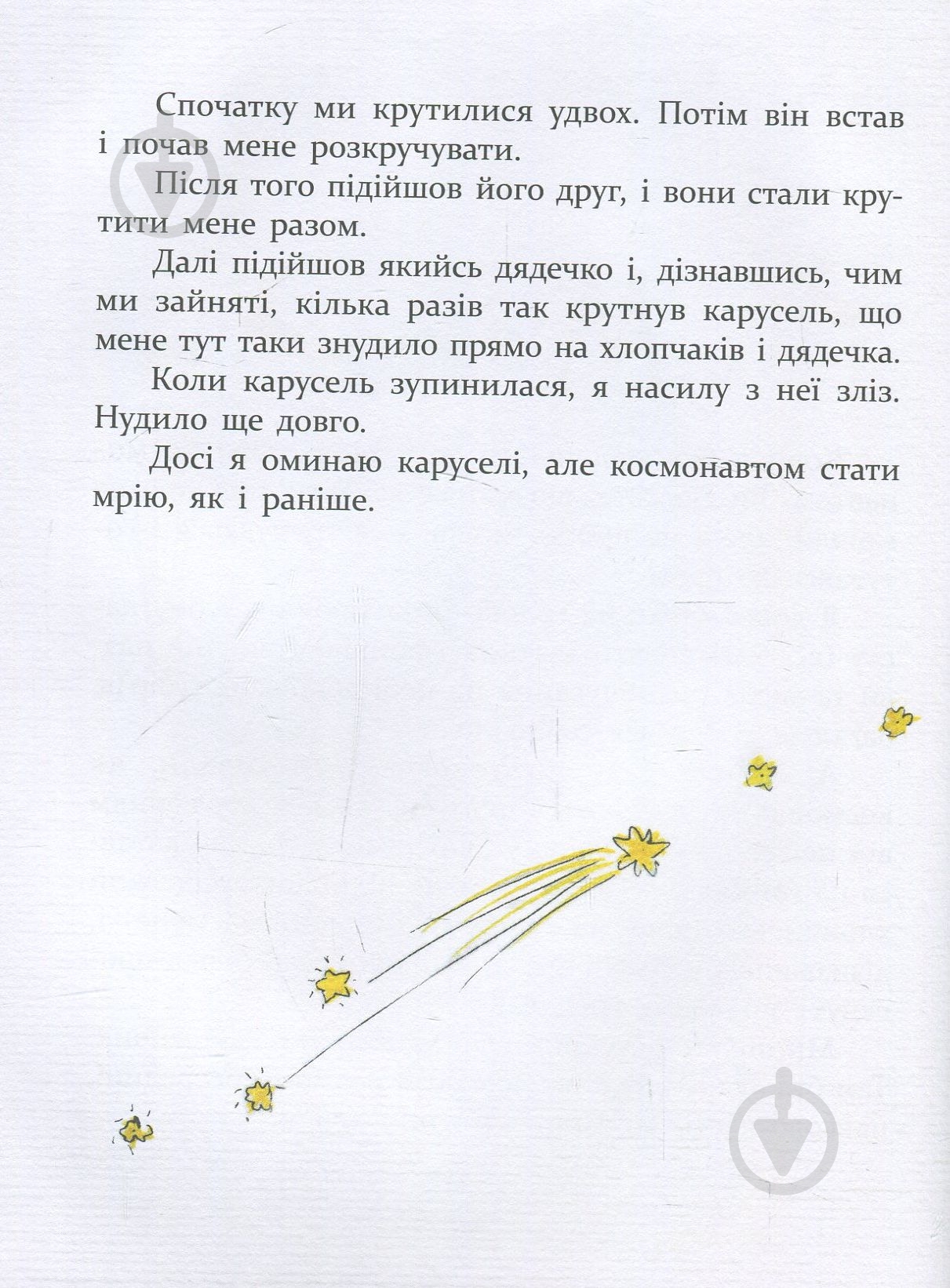 Спочатку ми крутилися удвох. Потім він встав і почав мене розкручувати.

Після того підійшов його друг, і вони стали крутити мене разом.

Далі підійшов якийсь дядечко і, дізнавшись, чим ми зайняті, кілька разів так крутнув карусель, що мене тут таки знудило прямо на хлопчаків і дядечка.

Коли карусель зупинилася, я насилу з неї зліз. Нудило ще довго.

Досі я оминаю каруселі, але космонавтом стати мрію, як і раніше.